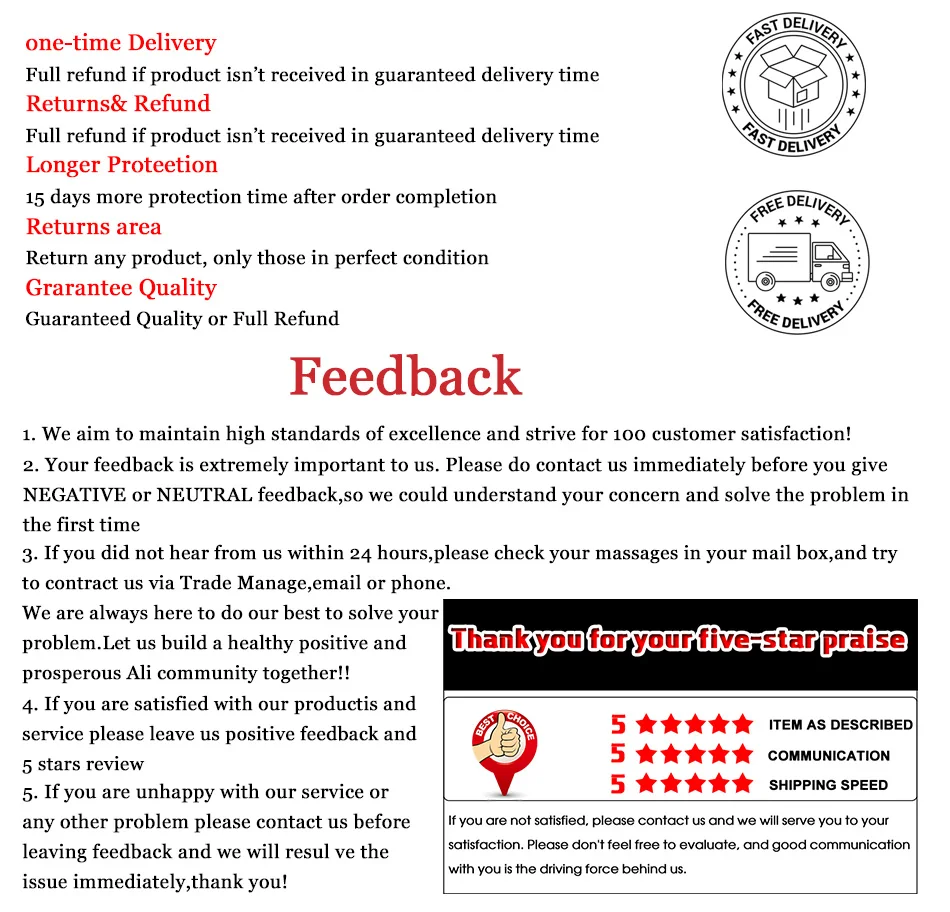 one-time Delivery
Full refund if product isn't received in guaranteed delivery time
Returns& Refund
Full refund if product isn't received in guaranteed delivery time
Longer Proteetion
15 days more protection time after order completion
Returns area
Return any product, only those in perfect condition
Grarantee Quality
Guaranteed Quality or Full Refund

FAST DELIVERY
FAST DELIVERY

FREE DELIVERY
FREE DELIVERY

Feedback

1. We aim to maintain high standards of excellence and strive for 100 customer satisfaction!
2. Your feedback is extremely important to us. Please do contact us immediately before you give NEGATIVE or NEUTRAL feedback,so we could understand your concern and solve the problem in the first time
3. If you did not hear from us within 24 hours,please check your massages in your mail box,and try to contract us via Trade Manage,email or phone.
We are always here to do our best to solve your problem.Let us build a healthy positive and prosperous Ali community together!!
4. If you are satisfied with our productis and service please leave us positive feedback and 5 stars review
5. If you are unhappy with our service or any other problem please contact us before leaving feedback and we will resul ve the issue immediately,thank you!

Thank you for your five-star praise

BEST CHOICE
5 ★★★★★ ITEM AS DESCRIBED
5 ★★★★★ COMMUNICATION
5 ★★★★★ SHIPPING SPEED

If you are not satisfied, please contact us and we will serve you to your satisfaction. Please don't feel free to evaluate, and good communication with you is the driving force behind us.